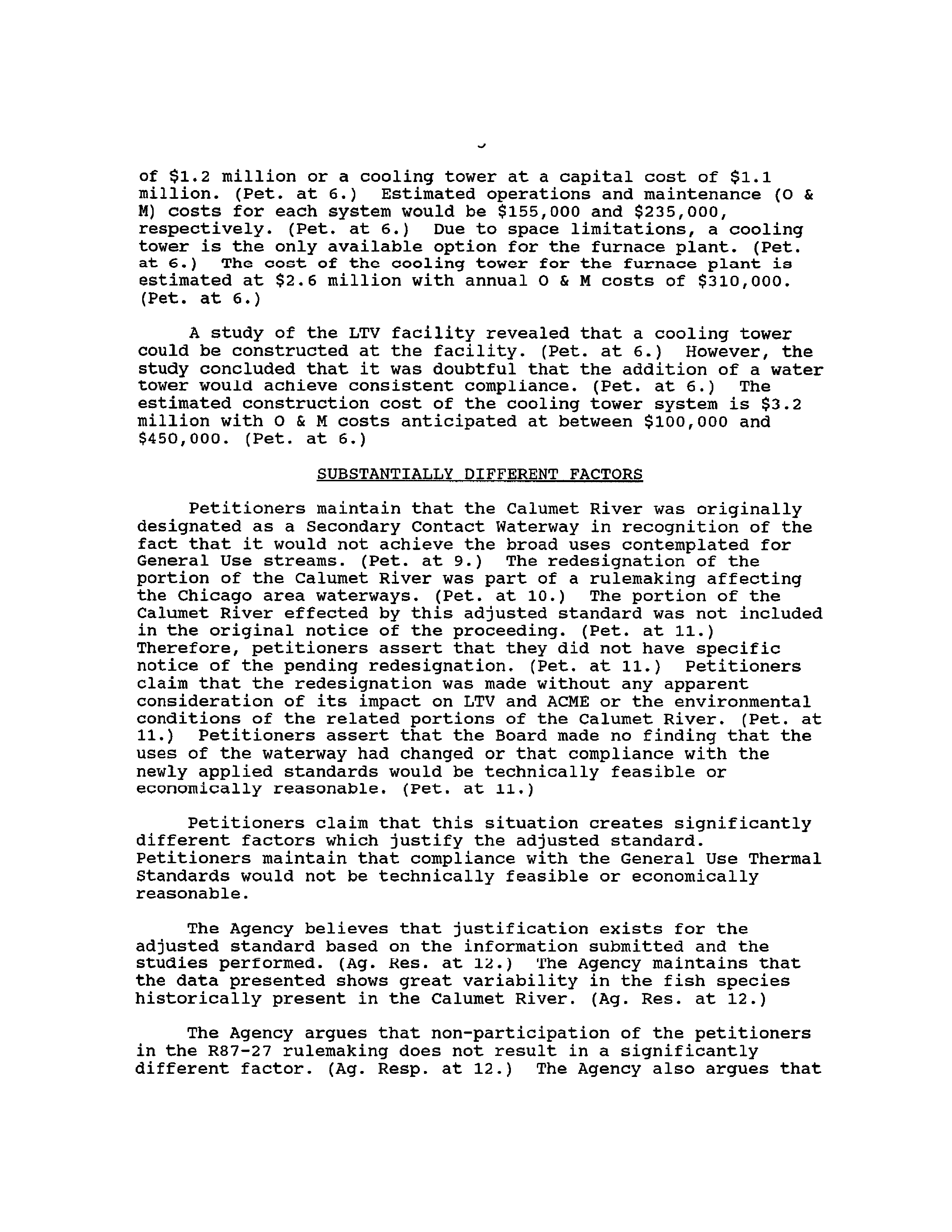 of \$1.2 million or a cooling tower at a capital cost of \$1.1 million. (Pet. at 6.) Estimated operations and maintenance (O & M) costs for each system would be \$155,000 and \$235,000, respectively. (Pet. at 6.) Due to space limitations, a cooling tower is the only available option for the furnace plant. (Pet. at 6.) The cost of the cooling tower for the furnace plant is estimated at \$2.6 million with annual O & M costs of \$310,000. (Pet. at 6.)

A study of the LTV facility revealed that a cooling tower could be constructed at the facility. (Pet. at 6.) However, the study concluded that it was doubtful that the addition of a water tower would achieve consistent compliance. (Pet. at 6.) The estimated construction cost of the cooling tower system is \$3.2 million with O & M costs anticipated at between \$100,000 and \$450,000. (Pet. at 6.)

SUBSTANTIALLY DIFFERENT FACTORS

Petitioners maintain that the Calumet River was originally designated as a Secondary Contact Waterway in recognition of the fact that it would not achieve the broad uses contemplated for General Use streams. (Pet. at 9.) The redesignation of the portion of the Calumet River was part of a rulemaking affecting the Chicago area waterways. (Pet. at 10.) The portion of the Calumet River effected by this adjusted standard was not included in the original notice of the proceeding. (Pet. at 11.) Therefore, petitioners assert that they did not have specific notice of the pending redesignation. (Pet. at 11.) Petitioners claim that the redesignation was made without any apparent consideration of its impact on LTV and ACME or the environmental conditions of the related portions of the Calumet River. (Pet. at 11.) Petitioners assert that the Board made no finding that the uses of the waterway had changed or that compliance with the newly applied standards would be technically feasible or economically reasonable. (Pet. at 11.)

Petitioners claim that this situation creates significantly different factors which justify the adjusted standard. Petitioners maintain that compliance with the General Use Thermal Standards would not be technically feasible or economically reasonable.

The Agency believes that justification exists for the adjusted standard based on the information submitted and the studies performed. (Ag. Res. at 12.) The Agency maintains that the data presented shows great variability in the fish species historically present in the Calumet River. (Ag. Res. at 12.)

The Agency argues that non-participation of the petitioners in the R87-27 rulemaking does not result in a significantly different factor. (Ag. Resp. at 12.) The Agency also argues that